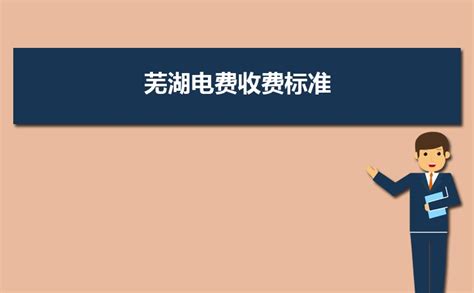 芜湖电费收费标准